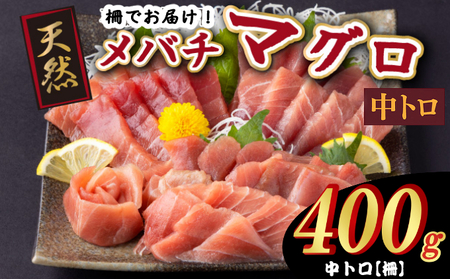 天然

柵でお届け！

メバチ マグロ

中トロ

400g

中トロ【柵】